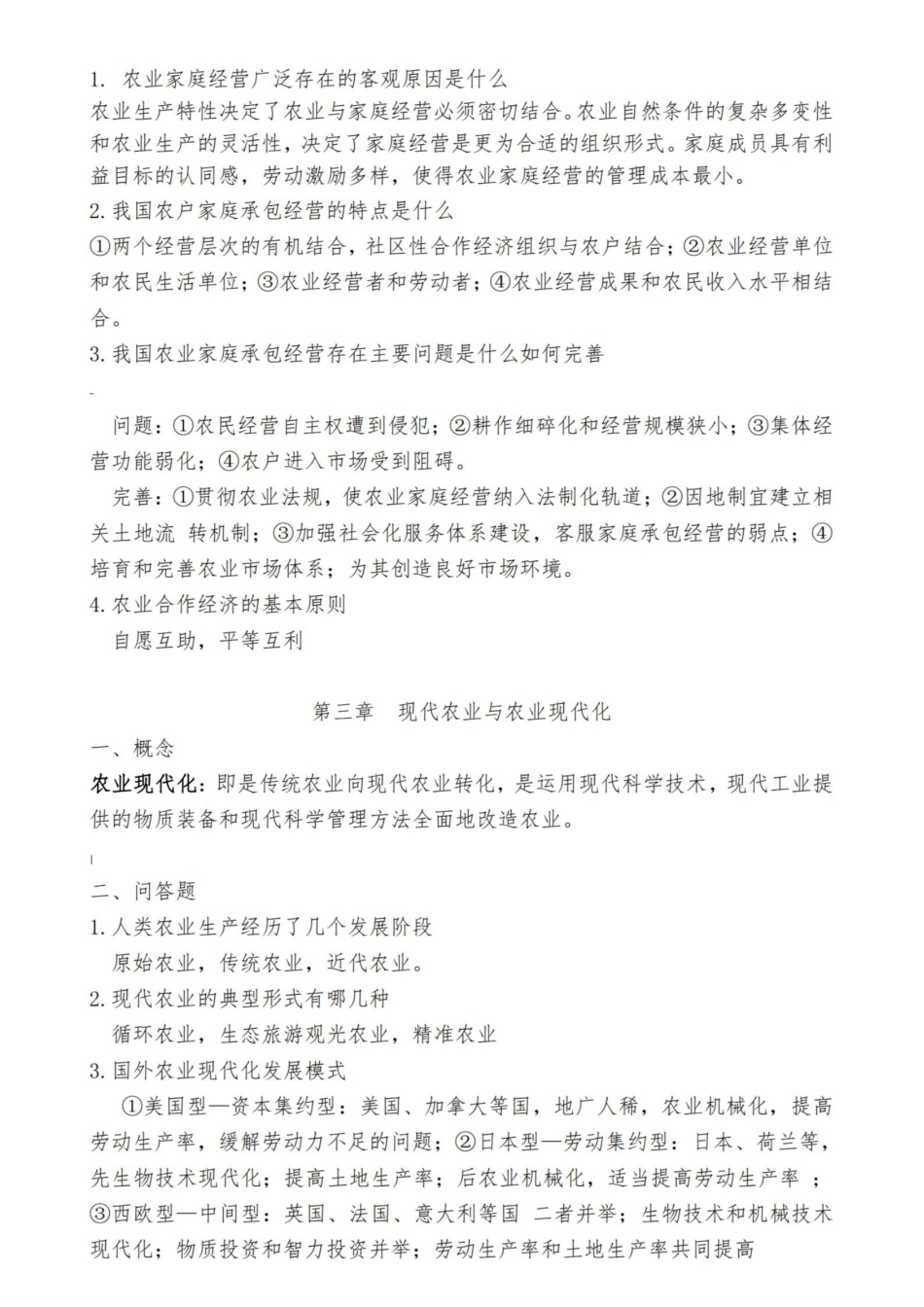 1.农业家庭经营广泛存在的客观原因是什么

农业生产特性决定了农业与家庭经营必须密切结合。农业自然条件的复杂多变性和农业生产的灵活性，决定了家庭经营是更为合适的组织形式。家庭成员具有利益目标的认同感，劳动激励多样，使得农业家庭经营的管理成本最小。

2.我国农户家庭承包经营的特点是什么

①两个经营层次的有机结合，社区性合作经济组织与农户结合；②农业经营单位和农民生活单位；③农业经营者和劳动者；④农业经营成果和农民收入水平相结合。

3.我国农业家庭承包经营存在主要问题是什么如何完善

问题：①农民经营自主权遭到侵犯；②耕作细碎化和经营规模狭小；③集体经营功能弱化；④农户进入市场受到阻碍。

完善：①贯彻农业法规，使农业家庭经营纳入法制化轨道；②因地制宜建立相关土地流 转机制；③加强社会化服务体系建设，客服家庭承包经营的弱点；④培育和完善农业市场体系；为其创造良好市场环境。

4.农业合作经济的基本原则

自愿互助，平等互利

第三章 现代农业与农业现代化

一、概念

农业现代化：即是传统农业向现代农业转化，是运用现代科学技术，现代工业提供的物质装备和现代科学管理方法全面地改造农业。

二、问答题

1.人类农业生产经历了几个发展阶段

原始农业，传统农业，近代农业。

2.现代农业的典型形式有哪几种

循环农业，生态旅游观光农业，精准农业

3.国外农业现代化发展模式

①美国型—资本集约型：美国、加拿大等国，地广人稀，农业机械化，提高劳动生产率，缓解劳动力不足的问题；②日本型—劳动集约型：日本、荷兰等，先生物技术现代化；提高土地生产率；后农业机械化，适当提高劳动生产率；③西欧型—中间型：英国、法国、意大利等国 二者并举；生物技术和机械技术现代化；物质投资和智力投资并举；劳动生产率和土地生产率共同提高